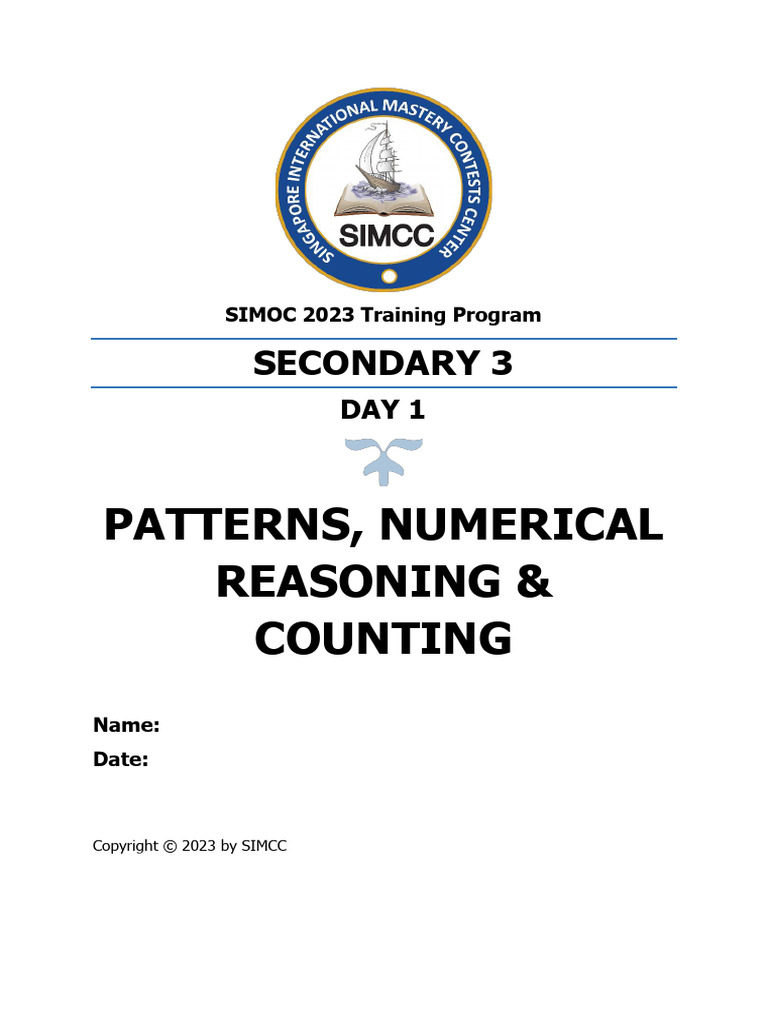 SINGAPORE INTERNATIONAL MASTERY CONTESTS CENTER
SIMCC

SIMOC 2023 Training Program

SECONDARY 3

DAY 1

PATTERNS, NUMERICAL REASONING & COUNTING

Name:
Date:

Copyright © 2023 by SIMCC